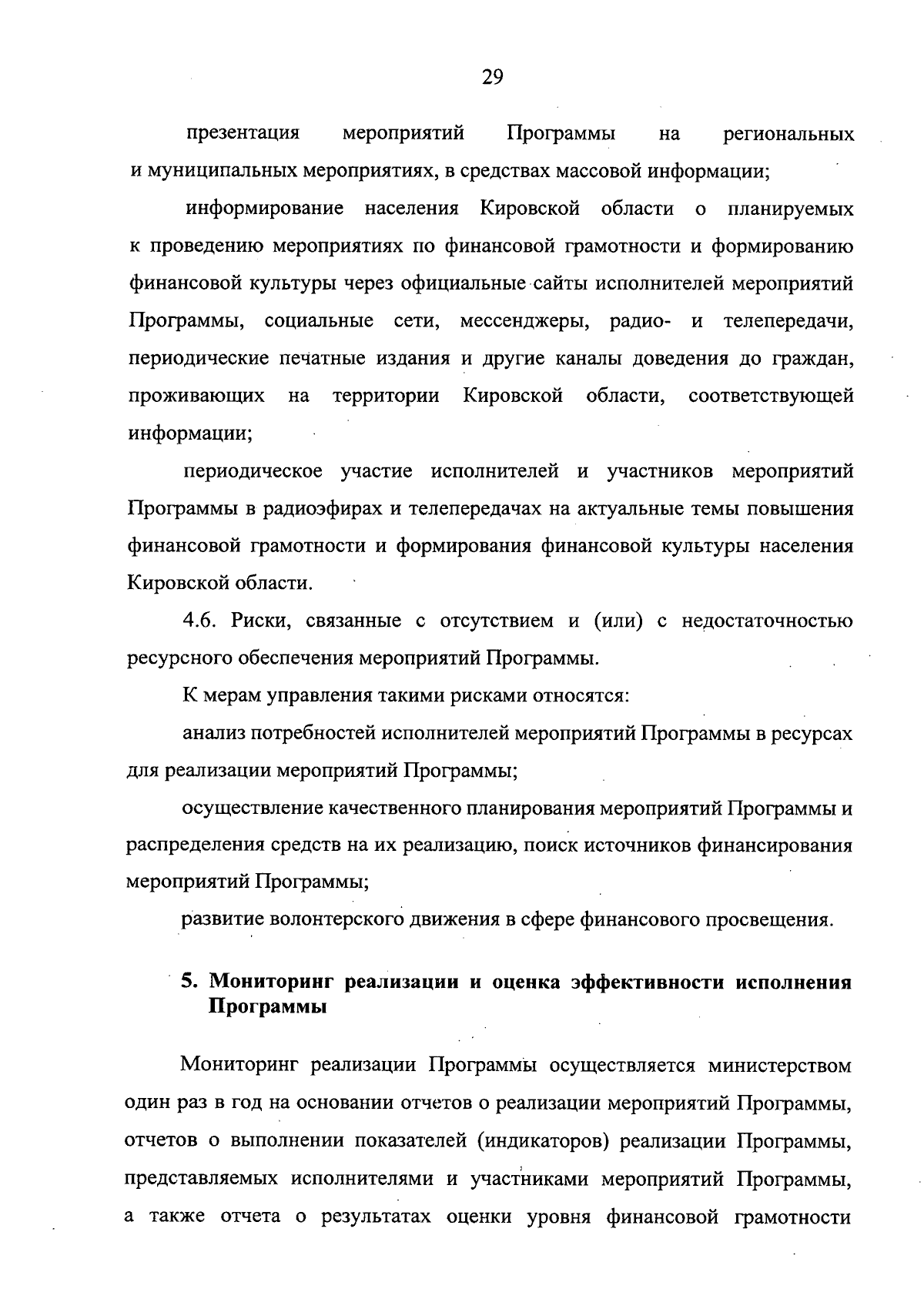 29

презентация мероприятий Программы на региональных и муниципальных мероприятиях, в средствах массовой информации;

информирование населения Кировской области о планируемых к проведению мероприятиях по финансовой грамотности и формированию финансовой культуры через официальные сайты исполнителей мероприятий Программы, социальные сети, мессенджеры, радио- и телепередачи, периодические печатные издания и другие каналы доведения до граждан, проживающих на территории Кировской области, соответствующей информации;

периодическое участие исполнителей и участников мероприятий Программы в радиоэфирах и телепередачах на актуальные темы повышения финансовой грамотности и формирования финансовой культуры населения Кировской области.

4.6. Риски, связанные с отсутствием и (или) с недостаточностью ресурсного обеспечения мероприятий Программы.

К мерам управления такими рисками относятся:

анализ потребностей исполнителей мероприятий Программы в ресурсах для реализации мероприятий Программы;

осуществление качественного планирования мероприятий Программы и распределения средств на их реализацию, поиск источников финансирования мероприятий Программы;

развитие волонтерского движения в сфере финансового просвещения.

5. Мониторинг реализации и оценка эффективности исполнения Программы

Мониторинг реализации Программы осуществляется министерством один раз в год на основании отчетов о реализации мероприятий Программы, отчетов о выполнении показателей (индикаторов) реализации Программы, представляемых исполнителями и участниками мероприятий Программы, а также отчета о результатах оценки уровня финансовой грамотности